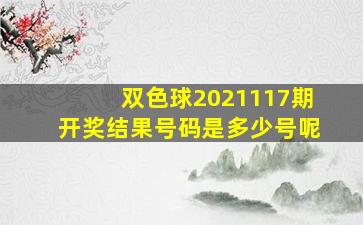 双色球2021117期
开奖结果号码是多少号呢